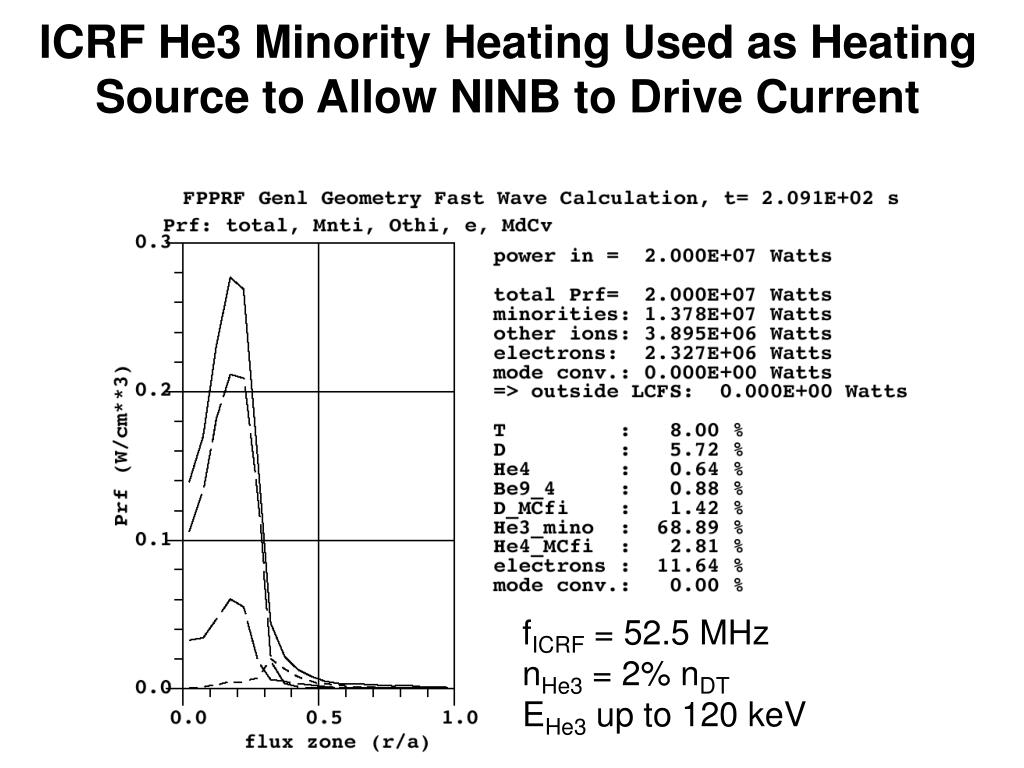 ICRF He3 Minority Heating Used as Heating Source to Allow NINB to Drive Current

FPPRF Genl Geometry Fast Wave Calculation, t= 2.091E+02 s
Prf: total, Mnti, Othi, e, MdCv

0.3
0.2
0.1
0.0
Prf (W/cm**3)
0.0
0.5
1.0
flux zone (r/a)

power in = 2.000E+07 Watts

total Prf= 2.000E+07 Watts
minorities: 1.378E+07 Watts
other ions: 3.895E+06 Watts
electrons: 2.327E+06 Watts
mode conv.: 0.000E+00 Watts
=> outside LCFS: 0.000E+00 Watts

| | | |
|---|---|---|
| T | : | 8.00 % |
| D | : | 5.72 % |
| He4 | : | 0.64 % |
| Be9_4 | : | 0.88 % |
| D_MCfi | : | 1.42 % |
| He3_mino | : | 68.89 % |
| He4_MCfi | : | 2.81 % |
| electrons | : | 11.64 % |
| mode conv. | : | 0.00 % |

$f_{ICRF}$ = 52.5 MHz
$n_{He3}$ = 2% $n_{DT}$
$E_{He3}$ up to 120 keV